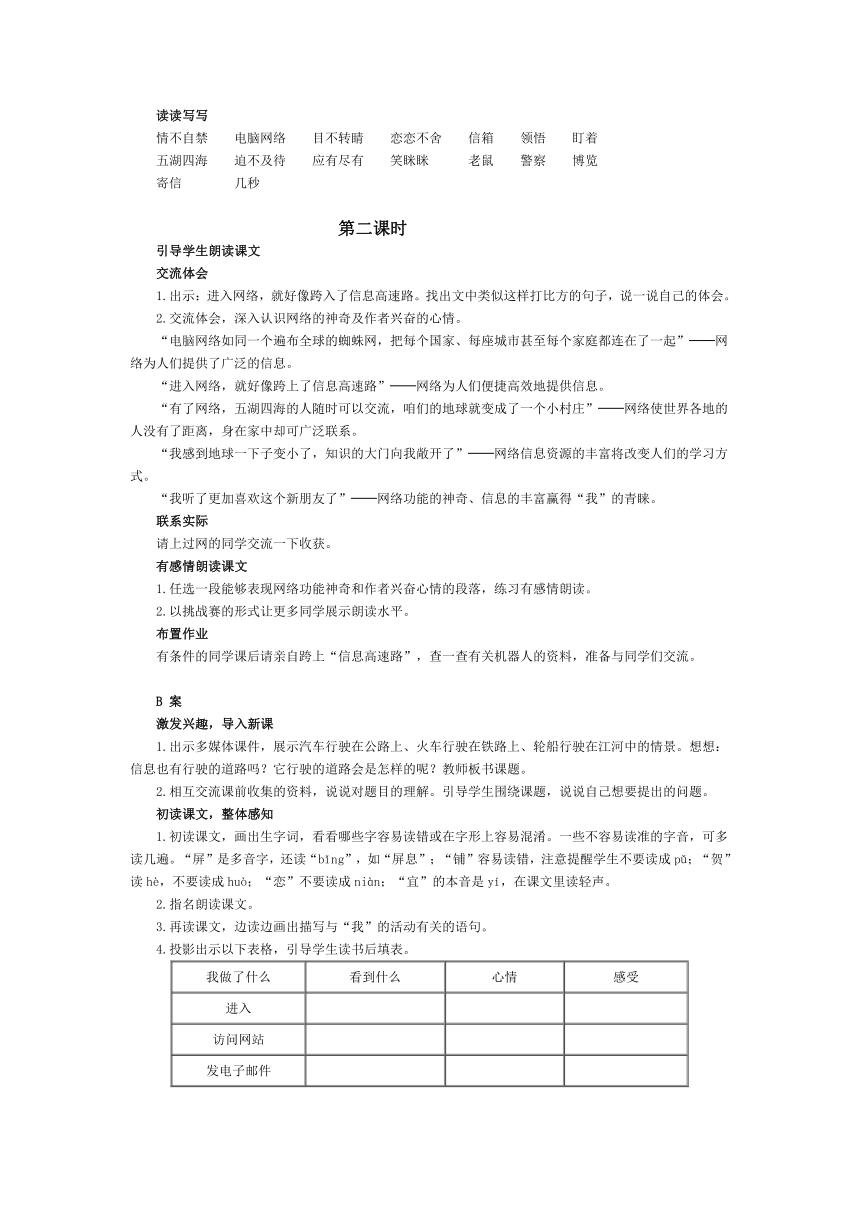 读读写写
情不自禁　电脑网络　目不转睛　恋恋不舍　信箱　领悟　盯着
五湖四海　迫不及待　应有尽有　笑眯眯　老鼠　警察　博览
寄信　几秒

第二课时
引导学生朗读课文
交流体会
1.出示：进入网络，就好像跨入了信息高速路。找出文中类似这样打比方的句子，说一说自己的体会。
2.交流体会，深入认识网络的神奇及作者兴奋的心情。
“电脑网络如同一个遍布全球的蜘蛛网，把每个国家、每座城市甚至每个家庭都连在了一起”——网络为人们提供了广泛的信息。
“进入网络，就好像跨上了信息高速路”——网络为人们便捷高效地提供信息。
“有了网络，五湖四海的人随时可以交流，咱们的地球就变成了一个小村庄”——网络使世界各地的人没有了距离，身在家中却可广泛联系。
“我感到地球一下子变小了，知识的大门向我敞开了”——网络信息资源的丰富将改变人们的学习方式。
“我听了更加喜欢这个新朋友了”——网络功能的神奇、信息的丰富赢得“我”的青睐。
联系实际
请上过网的同学交流一下收获。
有感情朗读课文
1.任选一段能够表现网络功能神奇和作者兴奋心情的段落，练习有感情朗读。
2.以挑战赛的形式让更多同学展示朗读水平。
布置作业
有条件的同学课后请亲自跨上“信息高速路”，查一查有关机器人的资料，准备与同学们交流。

B 案
激发兴趣，导入新课
1.出示多媒体课件，展示汽车行驶在公路上、火车行驶在铁路上、轮船行驶在江河中的情景。想想：信息也有行驶的道路吗？它行驶的道路会是怎样的呢？教师板书课题。
2.相互交流课前收集的资料，说说对题目的理解。引导学生围绕课题，说说自己想要提出的问题。
初读课文，整体感知
1.初读课文，画出生字词，看看哪些字容易读错或在字形上容易混淆。一些不容易读准的字音，可多读几遍。“屏”是多音字，还读“bǐng”，如“屏息”；“铺”容易读错，注意提醒学生不要读成 pū；“贺”读 hè，不要读成 huò；“恋”不要读成 niàn；“宜”的本音是 yí，在课文里读轻声。
2.指名朗读课文。
3.再读课文，边读边画出描写与“我”的活动有关的语句。
4.投影出示以下表格，引导学生读书后填表。

| 我做了什么 | 看到什么 | 心情 | 感受 |
|---|---|---|---|
| 进入 | | | |
| 访问网站 | | | |
| 发电子邮件 | | | |